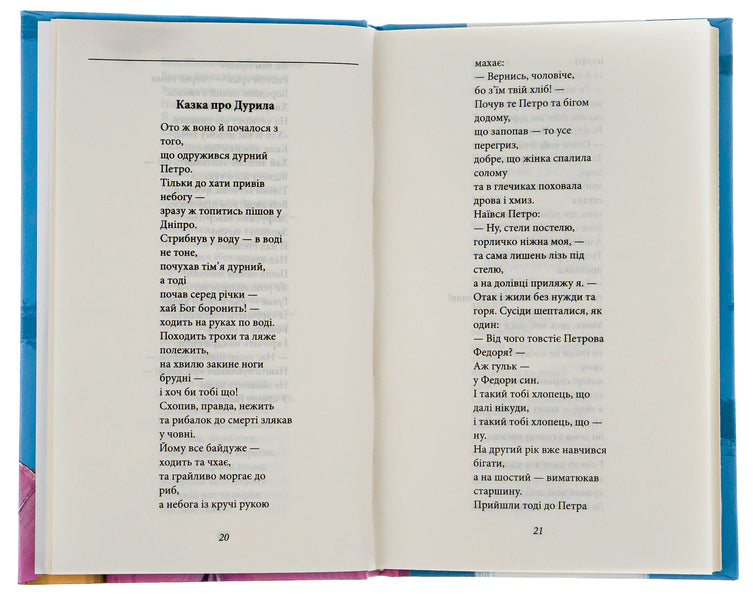 Казка про Дурила

Ото ж воно й почалося з того,
що одружився дурний Петро.
Тільки до хати привів небогу —
зразу ж топитись пішов у Дніпро.
Стрибнув у воду — в воді не тоне,
почухав тім'я дурний,
а тоді
почав серед річки —
хай Бог боронить! —
ходить на руках по воді.
Походить трохи та ляже полежить,
на хвилю закине ноги брудні —
і хоч би тобі що!
Схопив, правда, нежить
та рибалок до смерті злякав у човні.
Йому все байдуже —
ходить та чхає,
та грайливо моргає до риб,
а небога із кручі рукою

20

махає:
— Вернись, чоловіче,
бо з'їм твій хліб! —
Почув те Петро та бігом додому,
що запопав — то усе перегриз,
добре, що жінка спалила солому
та в глечиках поховала дрова і хмиз.
Наївся Петро:
— Ну, стели постелю,
горличко ніжна моя, —
та сама лишень лізь під стелю,
а на долівці приляжу я. —
Отак і жили без нужди та горя. Сусіди шепталися, як один:
— Від чого товстіє Петрова Федоря? —
Аж гульк —
у Федори син.
І такий тобі хлопець, що далі нікуди,
і такий тобі хлопець, що — ну.
На другий рік вже навчився бігати,
а на шостий — виматюкав старшину.
Прийшли тоді до Петра

21